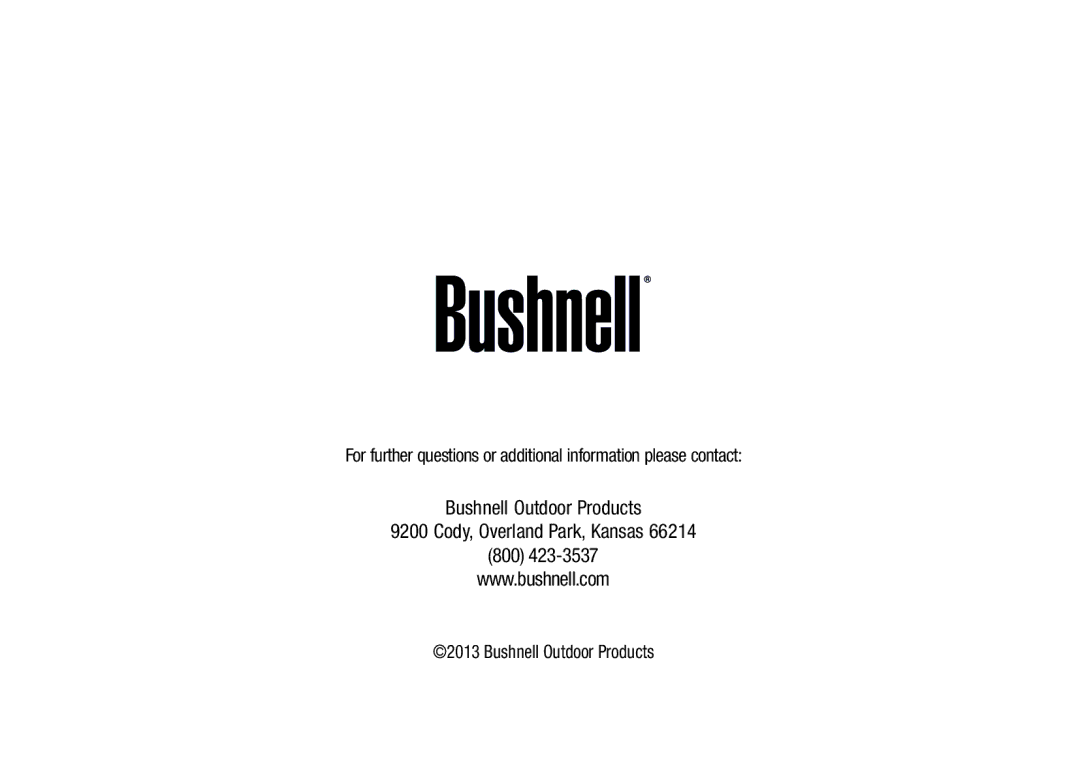 Bushnell®

For further questions or additional information please contact:

Bushnell Outdoor Products
9200 Cody, Overland Park, Kansas 66214
(800) 423-3537
www.bushnell.com

©2013 Bushnell Outdoor Products